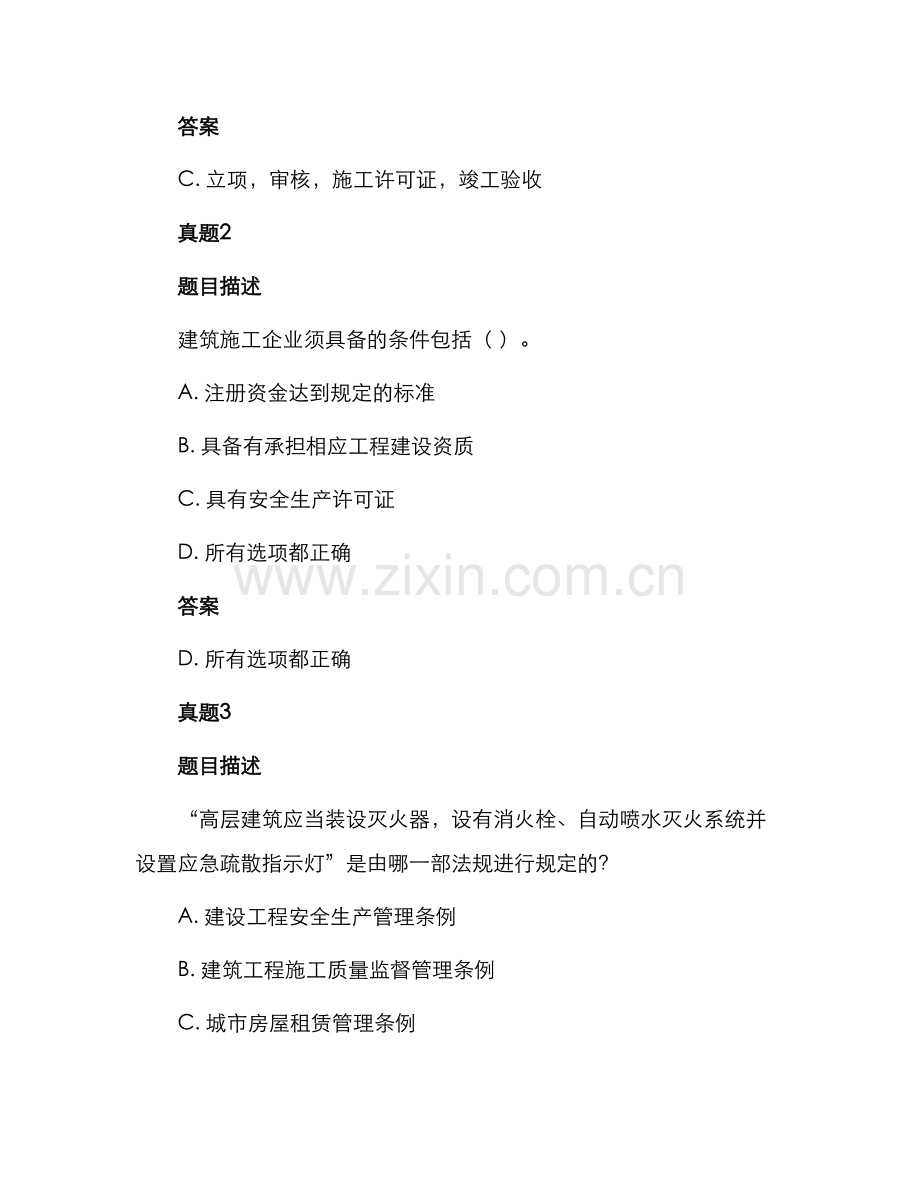 答案

C. 立项，审核，施工许可证，竣工验收

真题2

题目描述

建筑施工企业须具备的条件包括（ ）。

A. 注册资金达到规定的标准

B. 具备有承担相应工程建设资质

C. 具有安全生产许可证

D. 所有选项都正确

www.zixin.com.cn

答案

D. 所有选项都正确

真题3

题目描述

“高层建筑应当装设灭火器，设有消火栓、自动喷水灭火系统并设置应急疏散指示灯”是由哪一部法规进行规定的?

A. 建设工程安全生产管理条例

B. 建筑工程施工质量监督管理条例

C. 城市房屋租赁管理条例